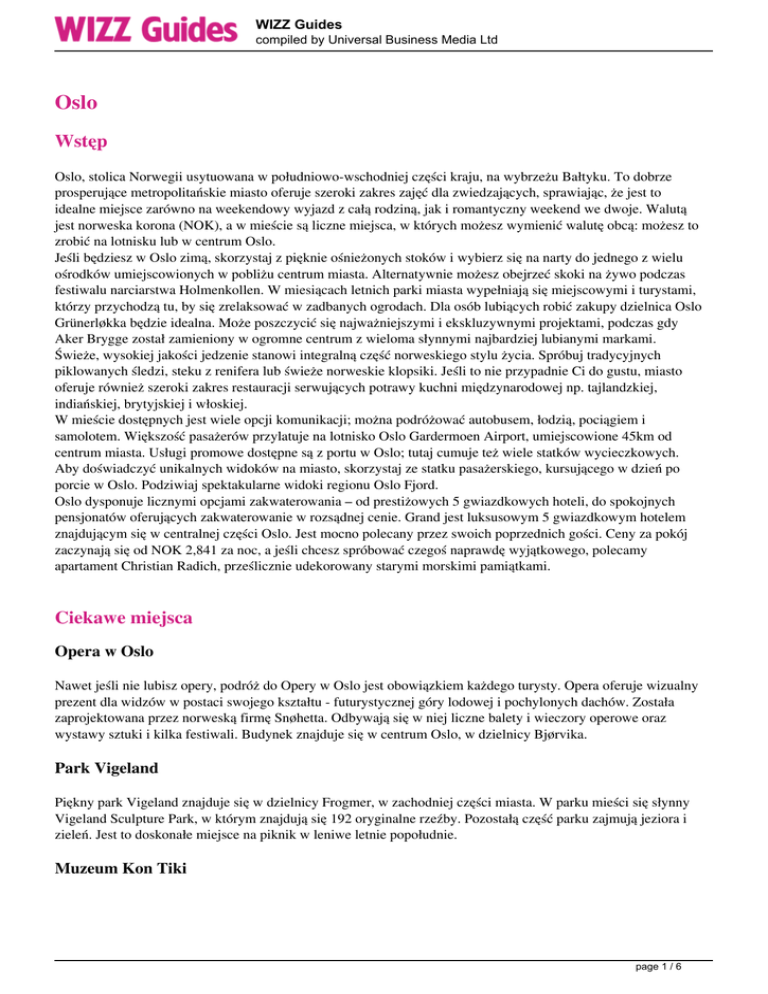 WIZZ Guides

WIZZ Guides
compiled by Universal Business Media Ltd

Oslo

Wstęp

Oslo, stolica Norwegii usytuowana w południowo-wschodniej części kraju, na wybrzeżu Bałtyku. To dobrze prosperujące metropolitańskie miasto oferuje szeroki zakres zajęć dla zwiedzających, sprawiając, że jest to idealne miejsce zarówno na weekendowy wyjazd z całą rodziną, jak i romantyczny weekend we dwoje. Walutą jest norweska korona (NOK), a w mieście są liczne miejsca, w których możesz wymienić walutę obcą: możesz to zrobić na lotnisku lub w centrum Oslo.
Jeśli będziesz w Oslo zimą, skorzystaj z pięknie ośnieżonych stoków i wybierz się na narty do jednego z wielu ośrodków umiejscowionych w pobliżu centrum miasta. Alternatywnie możesz obejrzeć skoki na żywo podczas festiwalu narciarstwa Holmenkollen. W miesiącach letnich parki miasta wypełniają się miejscowymi i turystami, którzy przychodzą tu, by się zrelaksować w zadbanych ogrodach. Dla osób lubiących robić zakupy dzielnica Oslo Grünerløkka będzie idealna. Może poszczycić się najważniejszymi i ekskluzywnymi projektami, podczas gdy Aker Brygge został zamieniony w ogromne centrum z wieloma słynnymi najbardziej lubianymi markami. Świeże, wysokiej jakości jedzenie stanowi integralną część norweskiego stylu życia. Spróbuj tradycyjnych piklowanych śledzi, steku z renifera lub świeże norweskie klopsiki. Jeśli to nie przypadnie Ci do gustu, miasto oferuje również szeroki zakres restauracji serwujących potrawy kuchni międzynarodowej np. tajlandzkiej, indiańskiej, brytyjskiej i włoskiej.
W mieście dostępnych jest wiele opcji komunikacji; można podróżować autobusem, łodzią, pociągiem i samolotem. Większość pasażerów przylatuje na lotnisko Oslo Gardermoen Airport, umiejscowione 45km od centrum miasta. Usługi promowe dostępne są z portu w Oslo; tutaj cumuje też wiele statków wycieczkowych. Aby doświadczyć unikalnych widoków na miasto, skorzystaj ze statku pasażerskiego, kursującego w dzień po porcie w Oslo. Podziwiaj spektakularne widoki regionu Oslo Fjord.
Oslo dysponuje licznymi opcjami zakwaterowania – od prestiżowych 5 gwiazdkowych hoteli, do spokojnych pensjonatów oferujących zakwaterowanie w rozsądnej cenie. Grand jest luksusowym 5 gwiazdkowym hotelem znajdującym się w centralnej części Oslo. Jest mocno polecany przez swoich poprzednich gości. Ceny za pokój zaczynają się od NOK 2,841 za noc, a jeśli chcesz spróbować czegoś naprawdę wyjątkowego, polecamy apartament Christian Radich, prześlicznie udekorowany starymi morskimi pamiątkami.

Ciekawe miejsca

Opera w Oslo

Nawet jeśli nie lubisz opery, podróż do Opery w Oslo jest obowiązkiem każdego turysty. Opera oferuje wizualny prezent dla widzów w postaci swojego kształtu - futurystycznej góry lodowej i pochyłonych dachów. Została zaprojektowana przez norweską firmę Snøhetta. Odbywają się w niej liczne balety i wieczory operowe oraz wystawy sztuki i kilka festiwali. Budynek znajduje się w centrum Oslo, w dzielnicy Bjørvika.

Park Vigeland

Piękny park Vigeland znajduje się w dzielnicy Frogmer, w zachodniej części miasta. W parku mieści się słynny Vigeland Sculpture Park, w którym znajdują się 192 oryginalne rzeźby. Pozostałą część parku zajmują jeziora i zieleń. Jest to doskonałe miejsce na piknik w leniwe letnie popołudnie.

Muzeum Kon Tiki

page 1 / 6